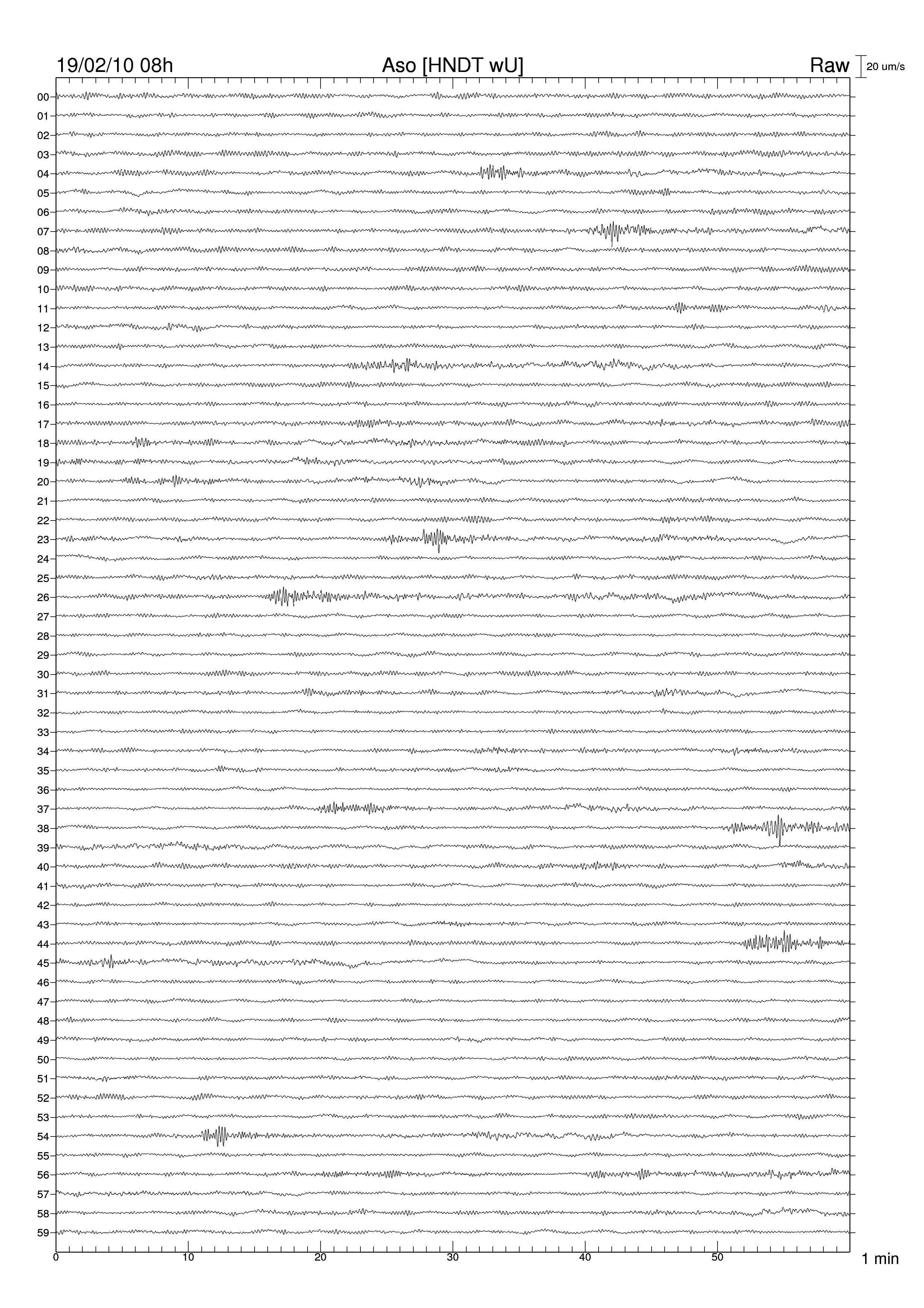 19/02/10 08h Aso [HNDT wU] Raw 20 um/s

00
01
02
03
04
05
06
07
08
09
10
11
12
13
14
15
16
17
18
19
20
21
22
23
24
25
26
27
28
29
30
31
32
33
34
35
36
37
38
39
40
41
42
43
44
45
46
47
48
49
50
51
52
53
54
55
56
57
58
59

0 10 20 30 40 50 1 min